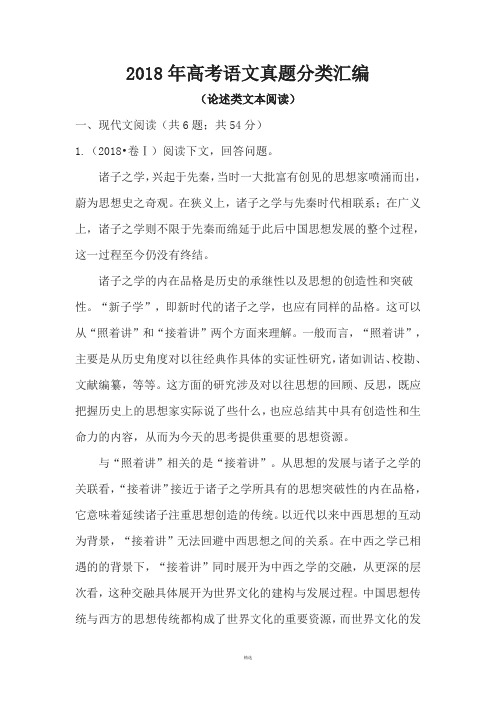 2018年高考语文真题分类汇编

（论述类文本阅读）

一、现代文阅读（共6题；共54分）

1.（2018•卷Ⅰ）阅读下文，回答问题。

诸子之学，兴起于先秦，当时一大批富有创见的思想家喷涌而出，蔚为思想史之奇观。在狭义上，诸子之学与先秦时代相联系；在广义上，诸子之学则不限于先秦而绵延于此后中国思想发展的整个过程，这一过程至今仍没有终结。

诸子之学的内在品格是历史的承继性以及思想的创造性和突破性。“新子学”，即新时代的诸子之学，也应有同样的品格。这可以从“照着讲”和“接着讲”两个方面来理解。一般而言，“照着讲”，主要是从历史角度对以往经典作具体的实证性研究，诸如训诂、校勘、文献编纂，等等。这方面的研究涉及对以往思想的回顾、反思，既应把握历史上的思想家实际说了些什么，也应总结其中具有创造性和生命力的内容，从而为今天的思考提供重要的思想资源。

与“照着讲”相关的是“接着讲”。从思想的发展与诸子之学的关联看，“接着讲”接近于诸子之学所具有的思想突破性的内在品格，它意味着延续诸子注重思想创造的传统。以近代以来中西思想的互动为背景，“接着讲”无法回避中西思想之间的关系。在中西之学已相遇的的背景下，“接着讲”同时展开为中西之学的交融，从更深的层次看，这种交融具体展开为世界文化的建构与发展过程。中国思想传统与西方的思想传统都构成了世界文化的重要资源，而世界文化的发

精选